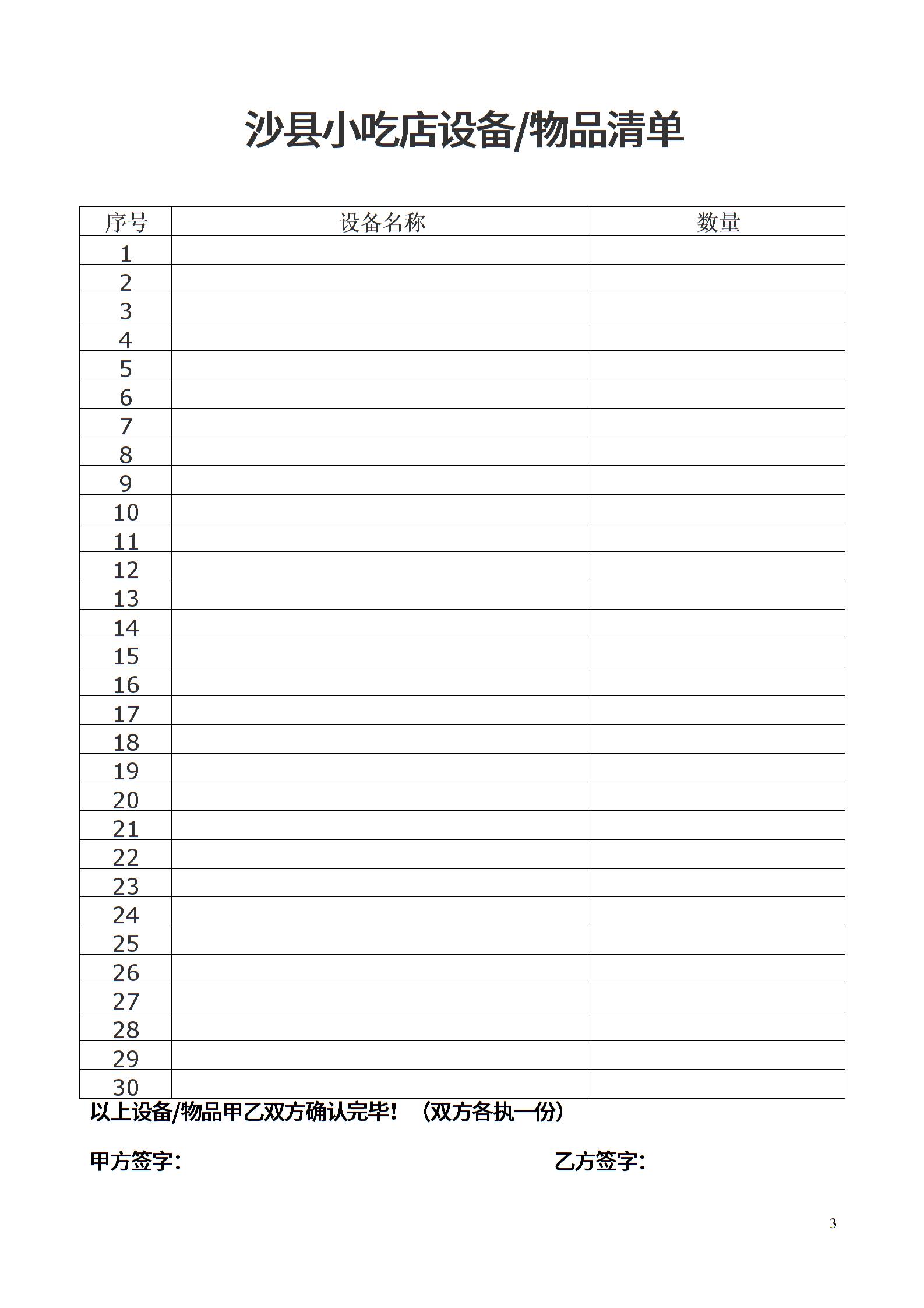 沙县小吃店设备/物品清单

| 序号 | 设备名称 | 数量 |
|---|---|---|
| 1 | | |
| 2 | | |
| 3 | | |
| 4 | | |
| 5 | | |
| 6 | | |
| 7 | | |
| 8 | | |
| 9 | | |
| 10 | | |
| 11 | | |
| 12 | | |
| 13 | | |
| 14 | | |
| 15 | | |
| 16 | | |
| 17 | | |
| 18 | | |
| 19 | | |
| 20 | | |
| 21 | | |
| 22 | | |
| 23 | | |
| 24 | | |
| 25 | | |
| 26 | | |
| 27 | | |
| 28 | | |
| 29 | | |
| 30 | | |

以上设备/物品甲乙双方确认完毕！（双方各执一份）

甲方签字：

乙方签字：

3